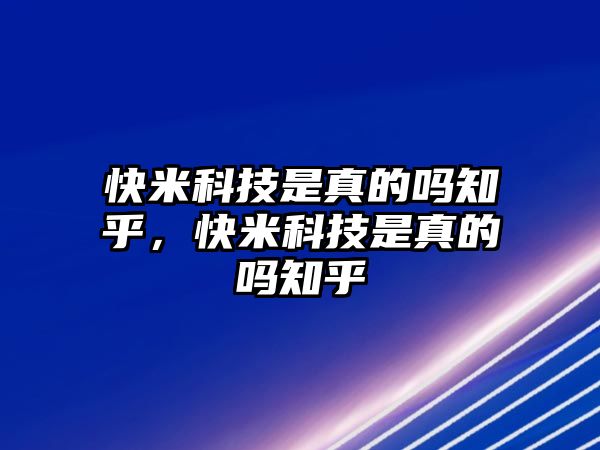 快米科技是真的吗知乎，快米科技是真的吗知乎